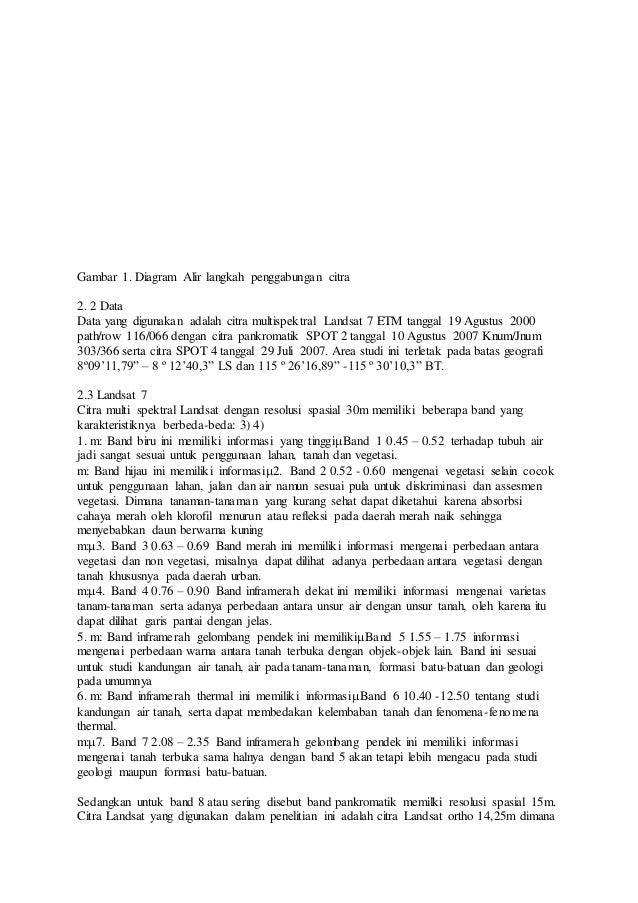 Gambar 1. Diagram Alir langkah penggabungan citra

2. 2 Data
Data yang digunakan adalah citra multispektral Landsat 7 ETM tanggal 19 Agustus 2000 path/row 116/066 dengan citra pankromatik SPOT 2 tanggal 10 Agustus 2007 Knum/Jnum 303/366 serta citra SPOT 4 tanggal 29 Juli 2007. Area studi ini terletak pada batas geografi 8°09'11,79" – 8 ° 12'40,3" LS dan 115 ° 26'16,89" -115 ° 30'10,3" BT.

2.3 Landsat 7
Citra multi spektral Landsat dengan resolusi spasial 30m memiliki beberapa band yang karakteristiknya berbeda-beda: 3) 4)
1. m: Band biru ini memiliki informasi yang tinggiμBand 1 0.45 – 0.52 terhadap tubuh air jadi sangat sesuai untuk penggunaan lahan, tanah dan vegetasi.
m: Band hijau ini memiliki informasiμ2. Band 2 0.52 - 0.60 mengenai vegetasi selain cocok untuk penggunaan lahan, jalan dan air namun sesuai pula untuk diskriminasi dan assesmen vegetasi. Dimana tanaman-tanaman yang kurang sehat dapat diketahui karena absorbsi cahaya merah oleh klorofil menurun atau refleksi pada daerah merah naik sehingga menyebabkan daun berwarna kuning
mμ3. Band 3 0.63 – 0.69 Band merah ini memiliki informasi mengenai perbedaan antara vegetasi dan non vegetasi, misalnya dapat dilihat adanya perbedaan antara vegetasi dengan tanah khususnya pada daerah urban.
mμ4. Band 4 0.76 – 0.90 Band inframerah dekat ini memiliki informasi mengenai varietas tanam-tanaman serta adanya perbedaan antara unsur air dengan unsur tanah, oleh karena itu dapat dilihat garis pantai dengan jelas.
5. m: Band inframerah gelombang pendek ini memilikiμBand 5 1.55 – 1.75 informasi mengenai perbedaan warna antara tanah terbuka dengan objek-objek lain. Band ini sesuai untuk studi kandungan air tanah, air pada tanam-tanaman, formasi batu-batuan dan geologi pada umumnya
6. m: Band inframerah thermal ini memiliki informasiμBand 6 10.40 -12.50 tentang studi kandungan air tanah, serta dapat membedakan kelembaban tanah dan fenomena-fenomena thermal.
mμ7. Band 7 2.08 – 2.35 Band inframerah gelombang pendek ini memiliki informasi mengenai tanah terbuka sama halnya dengan band 5 akan tetapi lebih mengacu pada studi geologi maupun formasi batu-batuan.

Sedangkan untuk band 8 atau sering disebut band pankromatik memilki resolusi spasial 15m. Citra Landsat yang digunakan dalam penelitian ini adalah citra Landsat ortho 14,25m dimana